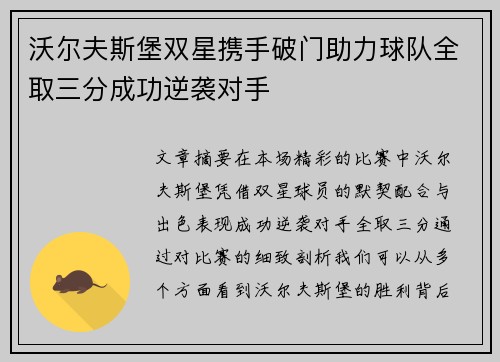 沃尔夫斯堡双星携手破门助力球队全取三分成功逆袭对手

文章摘要在本场精彩的比赛中沃尔夫斯堡凭借双星球员的默契配合与出色表现成功逆袭对手全取三分通过对比赛的细致剖析我们可以从多个方面看到沃尔夫斯堡的胜利背后